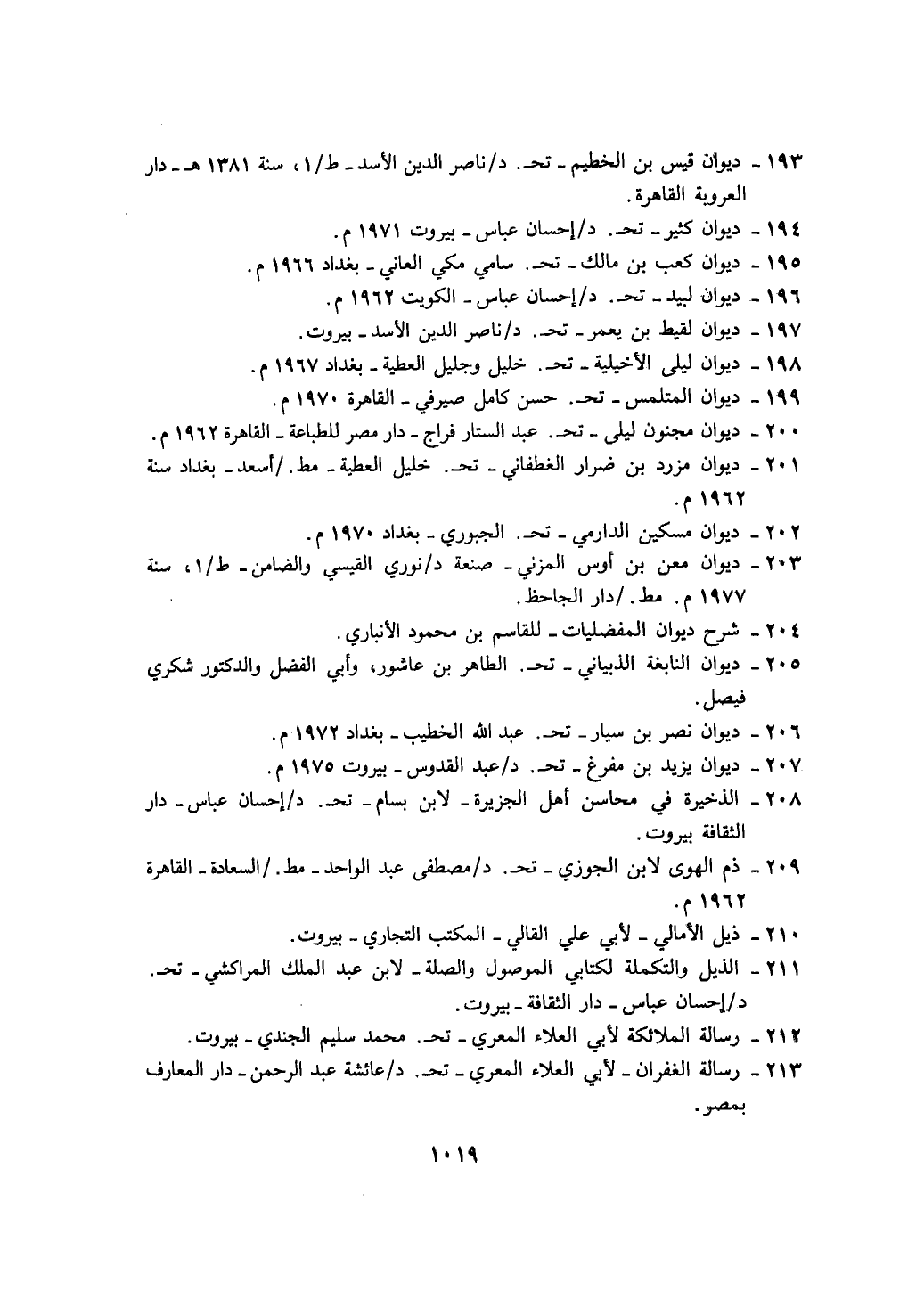 ١٩٣ ـ ديوان قيس بن الخطيم ـ تحـ. د/ناصر الدين الأسد ـ ط/١، سنة ١٣٨١ هـ ـ دار العروبة القاهرة.

١٩٤ ـ ديوان كثير ـ تحـ. د/إحسان عباس ـ بيروت ١٩٧١ م.

١٩٥ ـ ديوان كعب بن مالك ـ تحـ. سامي مكي العاني ـ بغداد ١٩٦٦ م.

١٩٦ ـ ديوان لبيد ـ تحـ. د/إحسان عباس ـ الكويت ١٩٦٢ م.

١٩٧ ـ ديوان لقيط بن يعمر ـ تحـ. د/ناصر الدين الأسد ـ بيروت.

١٩٨ ـ ديوان ليلى الأخيلية ـ تحـ. خليل وجليل العطية ـ بغداد ١٩٦٧ م.

١٩٩ ـ ديوان المتلمس ـ تحـ. حسن كامل صيرفي ـ القاهرة ١٩٧٠ م.

٢٠٠ ـ ديوان مجنون ليلى ـ تحـ. عبد الستار فراج ـ دار مصر للطباعة ـ القاهرة ١٩٦٢ م.

٢٠١ ـ ديوان مزرد بن ضرار الغطفاني ـ تحـ. خليل العطية ـ مط./أسعد ـ بغداد سنة ١٩٦٢ م.

٢٠٢ ـ ديوان مسكين الدارمي ـ تحـ. الجبوري ـ بغداد ١٩٧٠ م.

٢٠٣ ـ ديوان معن بن أوس المزني ـ صنعة د/نوري القيسي والضامن ـ ط/١، سنة ١٩٧٧ م. مط./دار الجاحظ.

٢٠٤ ـ شرح ديوان المفضليات ـ للقاسم بن محمود الأنباري.

٢٠٥ ـ ديوان النابغة الذبياني ـ تحـ. الطاهر بن عاشور، وأبي الفضل والدكتور شكري فيصل.

٢٠٦ ـ ديوان نصر بن سيار ـ تحـ. عبد الله الخطيب ـ بغداد ١٩٧٢ م.

٢٠٧ ـ ديوان يزيد بن مفرغ ـ تحـ. د/عبد القدوس ـ بيروت ١٩٧٥ م.

٢٠٨ ـ الذخيرة في محاسن أهل الجزيرة ـ لابن بسام ـ تحـ. د/إحسان عباس ـ دار الثقافة بيروت.

٢٠٩ ـ ذم الهوى لابن الجوزي ـ تحـ. د/مصطفى عبد الواحد ـ مط./السعادة ـ القاهرة ١٩٦٢ م.

٢١٠ ـ ذيل الأمالي ـ لأبي علي القالي ـ المكتب التجاري ـ بيروت.

٢١١ ـ الذيل والتكملة لكتابي الموصول والصلة ـ لابن عبد الملك المراكشي ـ تحـ. د/إحسان عباس ـ دار الثقافة ـ بيروت.

٢١٢ ـ رسالة الملائكة لأبي العلاء المعري ـ تحـ. محمد سليم الجندي ـ بيروت.

٢١٣ ـ رسالة الغفران ـ لأبي العلاء المعري ـ تحـ. د/عائشة عبد الرحمن ـ دار المعارف بمصر.

١٠١٩